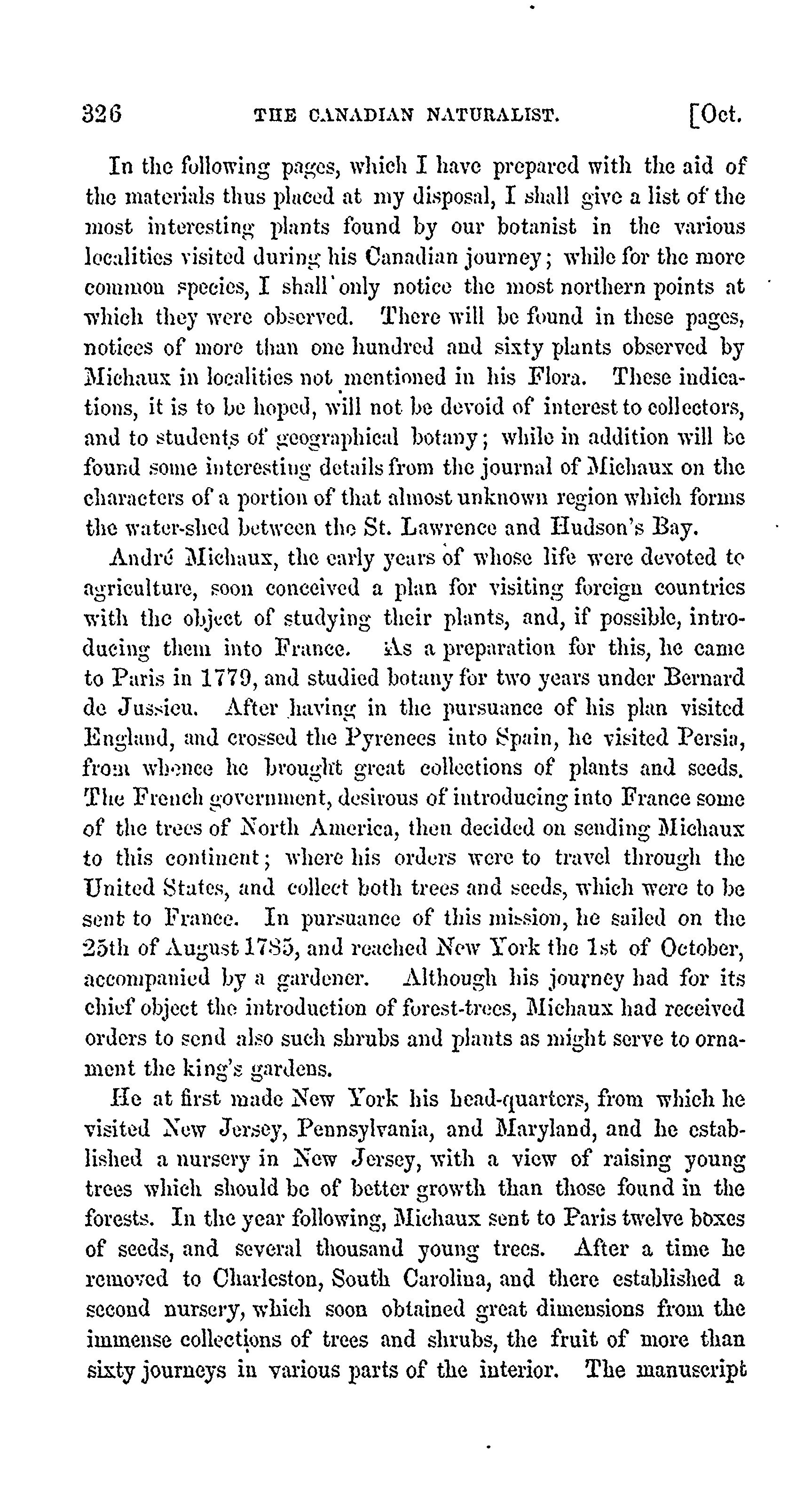 326 THE CANADIAN NATURALIST. [Oct.

In the following pages, which I have prepared with the aid of the materials thus placed at my disposal, I shall give a list of the most interesting plants found by our botanist in the various localities visited during his Canadian journey; while for the more common species, I shall only notice the most northern points at which they were observed. There will be found in these pages, notices of more than one hundred and sixty plants observed by Michaux in localities not mentioned in his Flora. These indications, it is to be hoped, will not be devoid of interest to collectors, and to students of geographical botany; while in addition will be found some interesting details from the journal of Michaux on the characters of a portion of that almost unknown region which forms the water-shed between the St. Lawrence and Hudson's Bay.

André Michaux, the early years of whose life were devoted to agriculture, soon conceived a plan for visiting foreign countries with the object of studying their plants, and, if possible, introducing them into France. As a preparation for this, he came to Paris in 1779, and studied botany for two years under Bernard de Jussieu. After having in the pursuance of his plan visited England, and crossed the Pyrenees into Spain, he visited Persia, from whence he brought great collections of plants and seeds. The French government, desirous of introducing into France some of the trees of North America, then decided on sending Michaux to this continent; where his orders were to travel through the United States, and collect both trees and seeds, which were to be sent to France. In pursuance of this mission, he sailed on the 25th of August 1785, and reached New York the 1st of October, accompanied by a gardener. Although his journey had for its chief object the introduction of forest-trees, Michaux had received orders to send also such shrubs and plants as might serve to ornament the king's gardens.

He at first made New York his head-quarters, from which he visited New Jersey, Pennsylvania, and Maryland, and he established a nursery in New Jersey, with a view of raising young trees which should be of better growth than those found in the forests. In the year following, Michaux sent to Paris twelve boxes of seeds, and several thousand young trees. After a time he removed to Charleston, South Carolina, and there established a second nursery, which soon obtained great dimensions from the immense collections of trees and shrubs, the fruit of more than sixty journeys in various parts of the interior. The manuscript